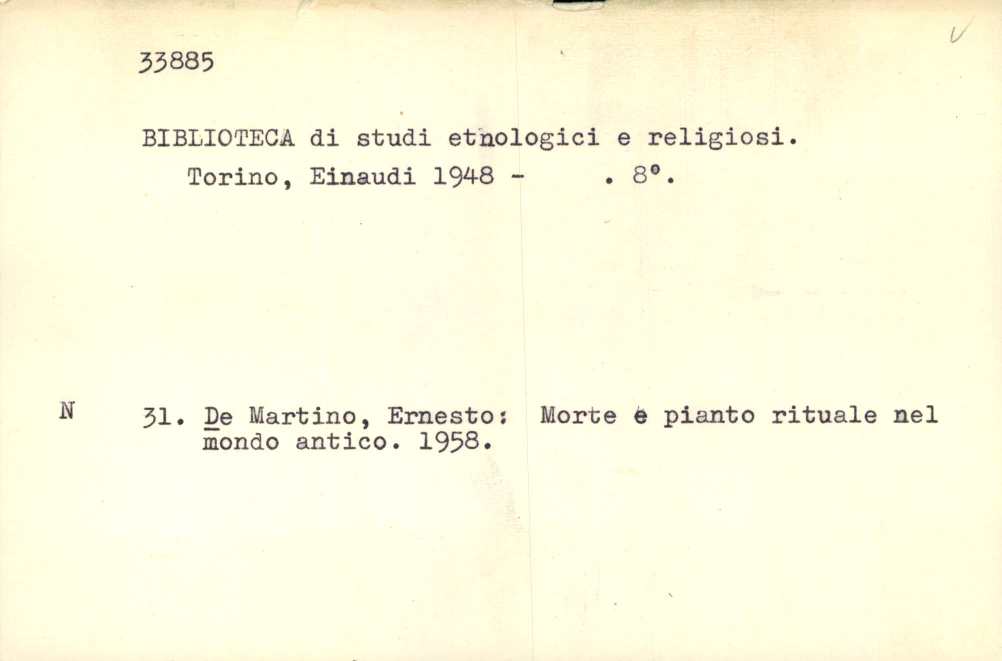 33885

BIBLIOTECA di studi etnologici e religiosi.
Torino, Einaudi 1948 - . 8°.

N

31. De Martino, Ernesto: Morte e pianto rituale nel mondo antico. 1958.